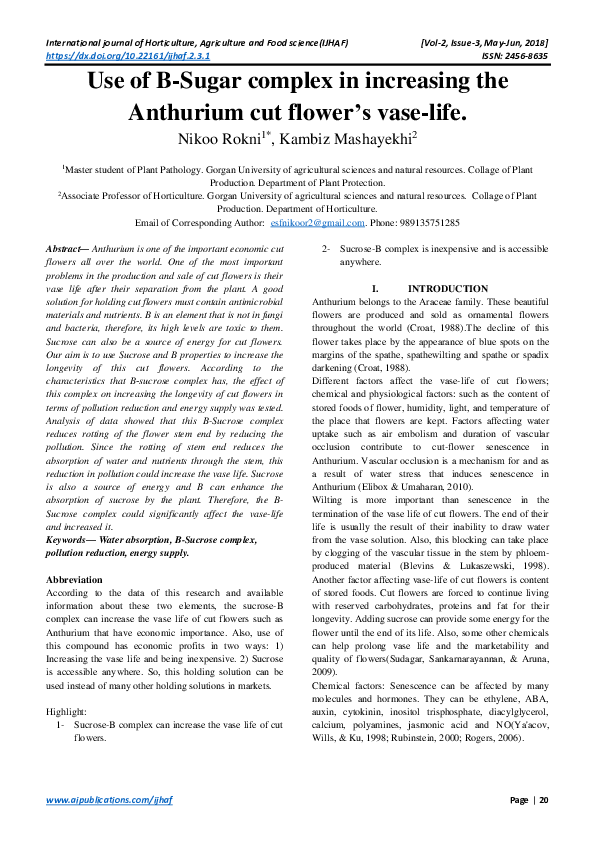 International journal of Horticulture, Agriculture and Food science(IJHAF) [Vol-2, Issue-3, May-Jun, 2018]
https://dx.doi.org/10.22161/ijhaf.2.3.1 ISSN: 2456-8635

Use of B-Sugar complex in increasing the Anthurium cut flower's vase-life.

Nikoo Rokni$^{1*}$, Kambiz Mashayekhi$^{2}$

$^{1}$Master student of Plant Pathology. Gorgan University of agricultural sciences and natural resources. Collage of Plant Production. Department of Plant Protection.
$^{2}$Associate Professor of Horticulture. Gorgan University of agricultural sciences and natural resources. Collage of Plant Production. Department of Horticulture.
Email of Corresponding Author: esfnikoor2@gmail.com. Phone: 989135751285

Abstract— Anthurium is one of the important economic cut flowers all over the world. One of the most important problems in the production and sale of cut flowers is their vase life after their separation from the plant. A good solution for holding cut flowers must contain antimicrobial materials and nutrients. B is an element that is not in fungi and bacteria, therefore, its high levels are toxic to them. Sucrose can also be a source of energy for cut flowers. Our aim is to use Sucrose and B properties to increase the longevity of this cut flowers. According to the characteristics that B-sucrose complex has, the effect of this complex on increasing the longevity of cut flowers in terms of pollution reduction and energy supply was tested. Analysis of data showed that this B-Sucrose complex reduces rotting of the flower stem end by reducing the pollution. Since the rotting of stem end reduces the absorption of water and nutrients through the stem, this reduction in pollution could increase the vase life. Sucrose is also a source of energy and B can enhance the absorption of sucrose by the plant. Therefore, the B-Sucrose complex could significantly affect the vase-life and increased it.
Keywords— Water absorption, B-Sucrose complex, pollution reduction, energy supply.

Abbreviation
According to the data of this research and available information about these two elements, the sucrose-B complex can increase the vase life of cut flowers such as Anthurium that have economic importance. Also, use of this compound has economic profits in two ways: 1) Increasing the vase life and being inexpensive. 2) Sucrose is accessible anywhere. So, this holding solution can be used instead of many other holding solutions in markets.

Highlight:
1- Sucrose-B complex can increase the vase life of cut flowers.
2- Sucrose-B complex is inexpensive and is accessible anywhere.

I. INTRODUCTION
Anthurium belongs to the Araceae family. These beautiful flowers are produced and sold as ornamental flowers throughout the world (Croat, 1988).The decline of this flower takes place by the appearance of blue spots on the margins of the spathe, spathewilting and spathe or spadix darkening (Croat, 1988).
Different factors affect the vase-life of cut flowers; chemical and physiological factors: such as the content of stored foods of flower, humidity, light, and temperature of the place that flowers are kept. Factors affecting water uptake such as air embolism and duration of vascular occlusion contribute to cut-flower senescence in Anthurium. Vascular occlusion is a mechanism for and as a result of water stress that induces senescence in Anthurium (Elibox & Umaharan, 2010).
Wilting is more important than senescence in the termination of the vase life of cut flowers. The end of their life is usually the result of their inability to draw water from the vase solution. Also, this blocking can take place by clogging of the vascular tissue in the stem by phloem-produced material (Blevins & Lukaszewski, 1998). Another factor affecting vase-life of cut flowers is content of stored foods. Cut flowers are forced to continue living with reserved carbohydrates, proteins and fat for their longevity. Adding sucrose can provide some energy for the flower until the end of its life. Also, some other chemicals can help prolong vase life and the marketability and quality of flowers(Sudagar, Sankarnarayannan, & Aruna, 2009).
Chemical factors: Senescence can be affected by many molecules and hormones. They can be ethylene, ABA, auxin, cytokinin, inositol trisphosphate, diacylglycerol, calcium, polyamines, jasmonic acid and NO(Ya'acov, Wills, & Ku, 1998; Rubinstein, 2000; Rogers, 2006).

www.aipublications.com/ijhaf Page | 20